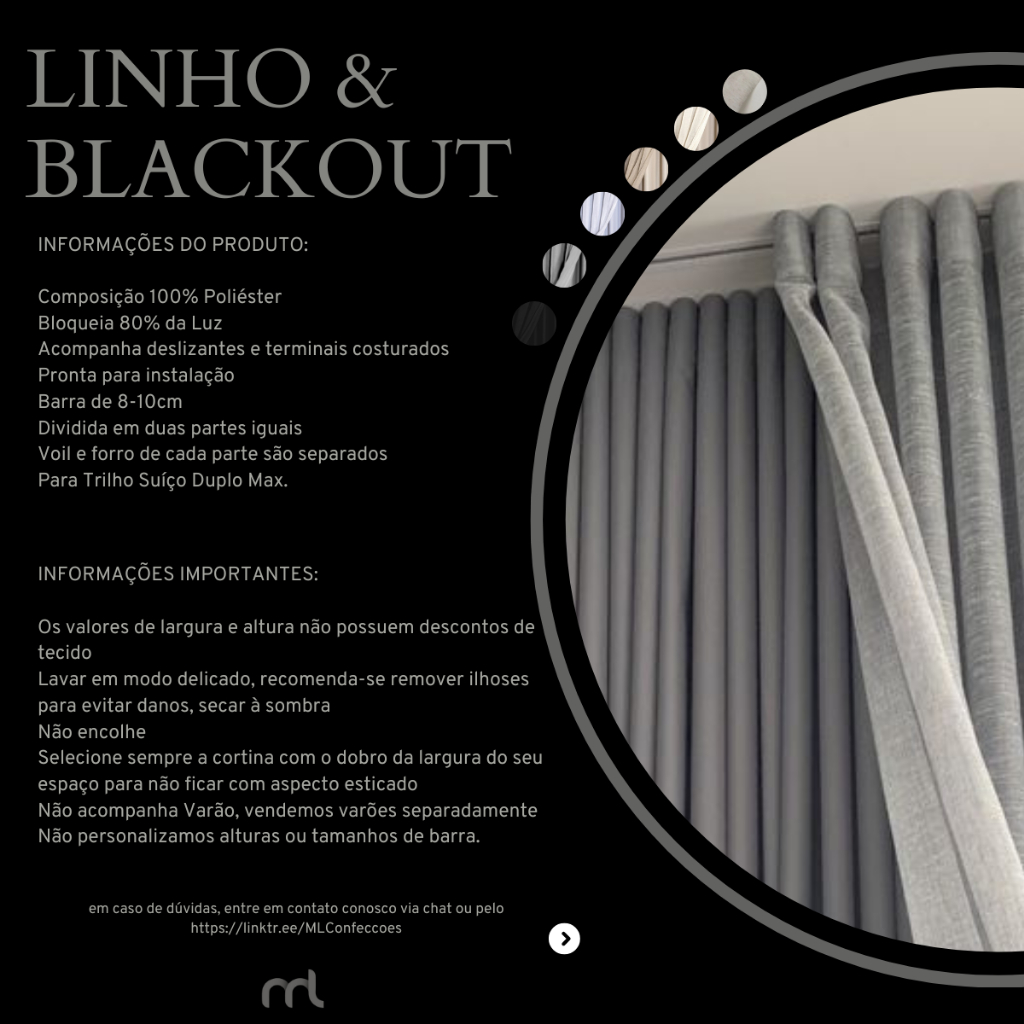 LINHO &
BLACKOUT

INFORMAÇÕES DO PRODUTO:

Composição 100% Poliéster
Bloqueia 80% da Luz
Acompanha deslizantes e terminais costurados
Pronta para instalação
Barra de 8-10cm
Dividida em duas partes iguais
Voil e forro de cada parte são separados
Para Trilho Suíço Duplo Max.

INFORMAÇÕES IMPORTANTES:

Os valores de largura e altura não possuem descontos de tecido
Lavar em modo delicado, recomenda-se remover ilhoses para evitar danos, secar à sombra
Não encolhe
Selecione sempre a cortina com o dobro da largura do seu espaço para não ficar com aspecto esticado
Não acompanha Varão, vendemos varões separadamente
Não personalizamos alturas ou tamanhos de barra.

em caso de dúvidas, entre em contato conosco via chat ou pelo https://linktr.ee/MLConfeccoes

ml